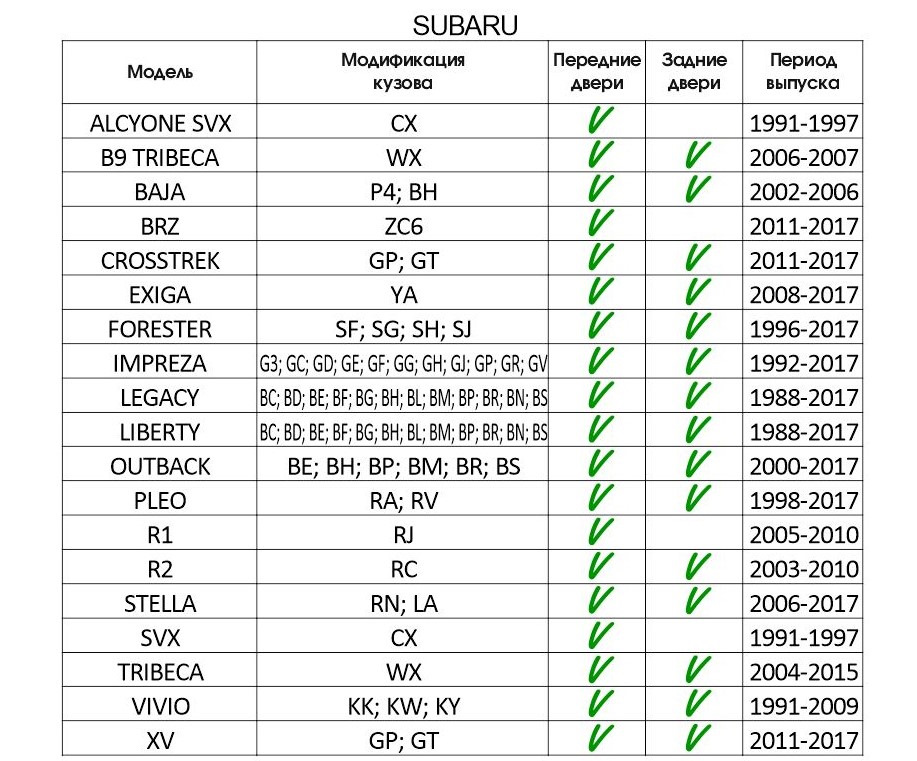 SUBARU

| Модель | Модификация кузова | Передние двери | Задние двери | Период выпуска |
|---|---|---|---|---|
| ALCYONE SVX | CX | V | | 1991-1997 |
| B9 TRIBECA | WX | V | V | 2006-2007 |
| BAJA | P4; BH | V | V | 2002-2006 |
| BRZ | ZC6 | V | | 2011-2017 |
| CROSSTREK | GP; GT | V | V | 2011-2017 |
| EXIGA | YA | V | V | 2008-2017 |
| FORESTER | SF; SG; SH; SJ | V | V | 1996-2017 |
| IMPREZA | G3; GC; GD; GE; GF; GG; GH; GJ; GP; GR; GV | V | V | 1992-2017 |
| LEGACY | BC; BD; BE; BF; BG; BH; BL; BM; BP; BR; BN; BS | V | V | 1988-2017 |
| LIBERTY | BC; BD; BE; BF; BG; BH; BL; BM; BP; BR; BN; BS | V | V | 1988-2017 |
| OUTBACK | BE; BH; BP; BM; BR; BS | V | V | 2000-2017 |
| PLEO | RA; RV | V | V | 1998-2017 |
| R1 | RJ | V | | 2005-2010 |
| R2 | RC | V | V | 2003-2010 |
| STELLA | RN; LA | V | V | 2006-2017 |
| SVX | CX | V | | 1991-1997 |
| TRIBECA | WX | V | V | 2004-2015 |
| VIVIO | KK; KW; KY | V | V | 1991-2009 |
| XV | GP; GT | V | V | 2011-2017 |